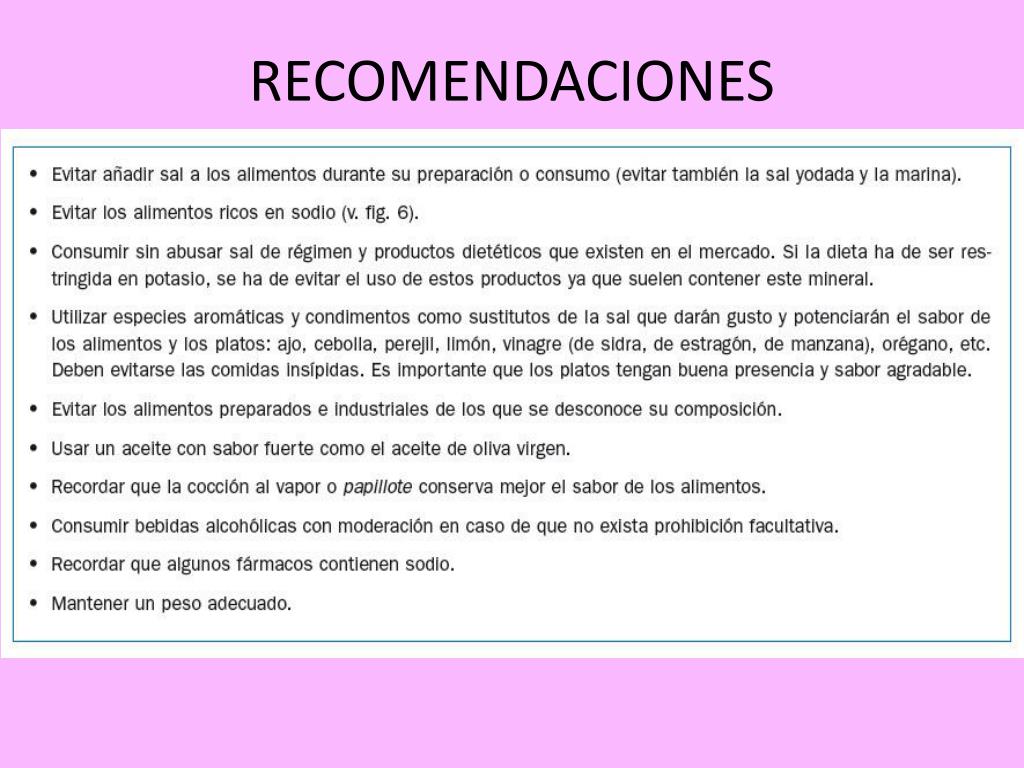 RECOMENDACIONES

• Evitar añadir sal a los alimentos durante su preparación o consumo (evitar también la sal yodada y la marina).

• Evitar los alimentos ricos en sodio (v. fig. 6).

• Consumir sin abusar sal de régimen y productos dietéticos que existen en el mercado. Si la dieta ha de ser restringida en potasio, se ha de evitar el uso de estos productos ya que suelen contener este mineral.

• Utilizar especies aromáticas y condimentos como sustitutos de la sal que darán gusto y potenciarán el sabor de los alimentos y los platos: ajo, cebolla, perejil, limón, vinagre (de sidra, de estragón, de manzana), orégano, etc. Deben evitarse las comidas insípidas. Es importante que los platos tengan buena presencia y sabor agradable.

• Evitar los alimentos preparados e industriales de los que se desconoce su composición.

• Usar un aceite con sabor fuerte como el aceite de oliva virgen.

• Recordar que la cocción al vapor o papillote conserva mejor el sabor de los alimentos.

• Consumir bebidas alcohólicas con moderación en caso de que no exista prohibición facultativa.

• Recordar que algunos fármacos contienen sodio.

• Mantener un peso adecuado.